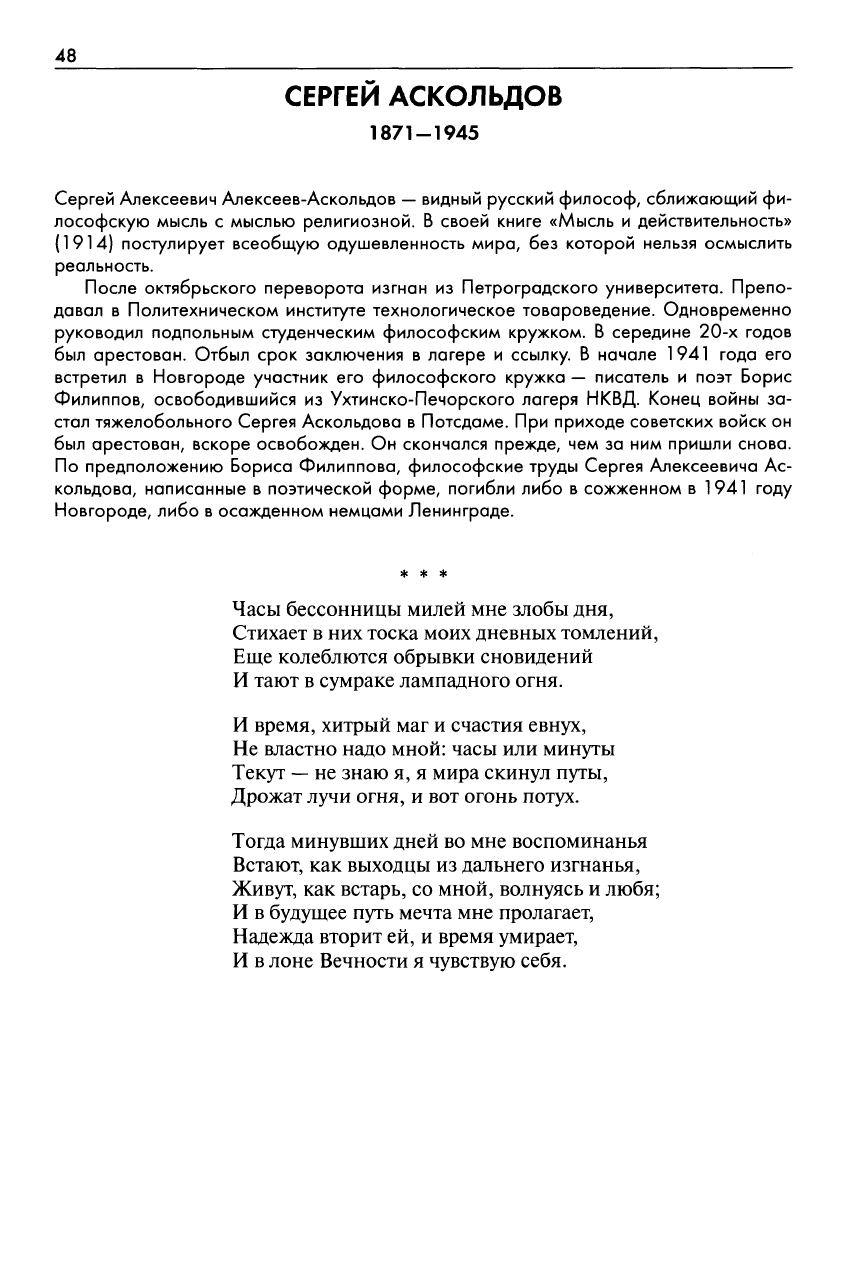 48

СЕРГЕЙ АСКОЛЬДОВ

1871—1945

Сергей Алексеевич Алексеев-Аскольдов — видный русский философ, сближающий философскую мысль с мыслью религиозной. В своей книге «Мысль и действительность» (1914) постулирует всеобщую одушевленность мира, без которой нельзя осмыслить реальность.

После октябрьского переворота изгнан из Петроградского университета. Преподавал в Политехническом институте технологическое товароведение. Одновременно руководил подпольным студенческим философским кружком. В середине 20-х годов был арестован. Отбыл срок заключения в лагере и ссылку. В начале 1941 года его встретил в Новгороде участник его философского кружка — писатель и поэт Борис Филиппов, освободившийся из Ухтинско-Печорского лагеря НКВД. Конец войны застал тяжелобольного Сергея Аскольдова в Потсдаме. При приходе советских войск он был арестован, вскоре освобожден. Он скончался прежде, чем за ним пришли снова. По предположению Бориса Филиппова, философские труды Сергея Алексеевича Аскольдова, написанные в поэтической форме, погибли либо в сожженном в 1941 году Новгороде, либо в осажденном немцами Ленинграде.

* * *

Часы бессонницы милей мне злобы дня,
Стихает в них тоска моих дневных томлений,
Еще колеблются обрывки сновидений
И тают в сумраке лампадного огня.

И время, хитрый маг и счастия евнух,
Не властно надо мной: часы или минуты
Текут — не знаю я, я мира скинул путы,
Дрожат лучи огня, и вот огонь потух.

Тогда минувших дней во мне воспоминанья
Встают, как выходцы из дальнего изгнанья,
Живут, как встарь, со мной, волнуясь и любя;
И в будущее путь мечта мне пролагает,
Надежда вторит ей, и время умирает,
И в лоне Вечности я чувствую себя.